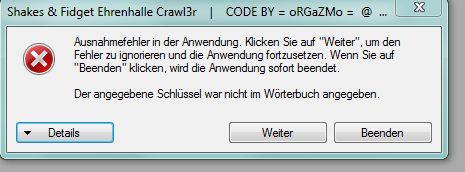 Shakes & Fidget Ehrenhalle Crawl3r | CODE BY = oRGaZMo = @ ...

Ausnahmefehler in der Anwendung. Klicken Sie auf "Weiter", um den Fehler zu ignorieren und die Anwendung fortzusetzen. Wenn Sie auf "Beenden" klicken, wird die Anwendung sofort beendet.

Der angegebene Schlüssel war nicht im Wörterbuch angegeben.

Details

Weiter

Beenden